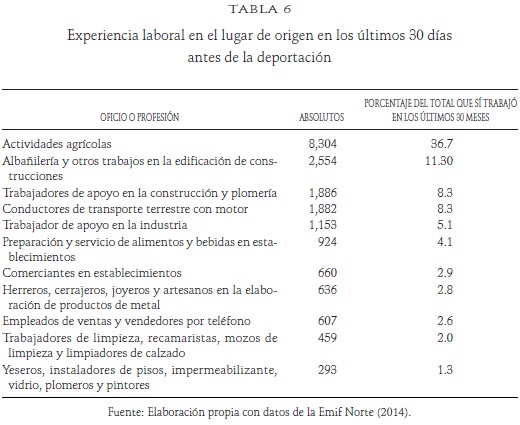 TABLA 6

Experiencia laboral en el lugar de origen en los últimos 30 días antes de la deportación

| OFICIO O PROFESIÓN | ABSOLUTOS | PORCENTAJE DEL TOTAL QUE SÍ TRABAJÓ EN LOS ÚLTIMOS 30 MESES |
|---|---|---|
| Actividades agrícolas | 8,304 | 36.7 |
| Albañilería y otros trabajos en la edificación de construcciones | 2,554 | 11.30 |
| Trabajadores de apoyo en la construcción y plomería | 1,886 | 8.3 |
| Conductores de transporte terrestre con motor | 1,882 | 8.3 |
| Trabajador de apoyo en la industria | 1,153 | 5.1 |
| Preparación y servicio de alimentos y bebidas en establecimientos | 924 | 4.1 |
| Comerciantes en establecimientos | 660 | 2.9 |
| Herreros, cerrajeros, joyeros y artesanos en la elaboración de productos de metal | 636 | 2.8 |
| Empleados de ventas y vendedores por teléfono | 607 | 2.6 |
| Trabajadores de limpieza, recamaristas, mozos de limpieza y limpiadores de calzado | 459 | 2.0 |
| Yeseros, instaladores de pisos, impermeabilizante, vidrio, plomeros y pintores | 293 | 1.3 |

Fuente: Elaboración propia con datos de la Emif Norte (2014).